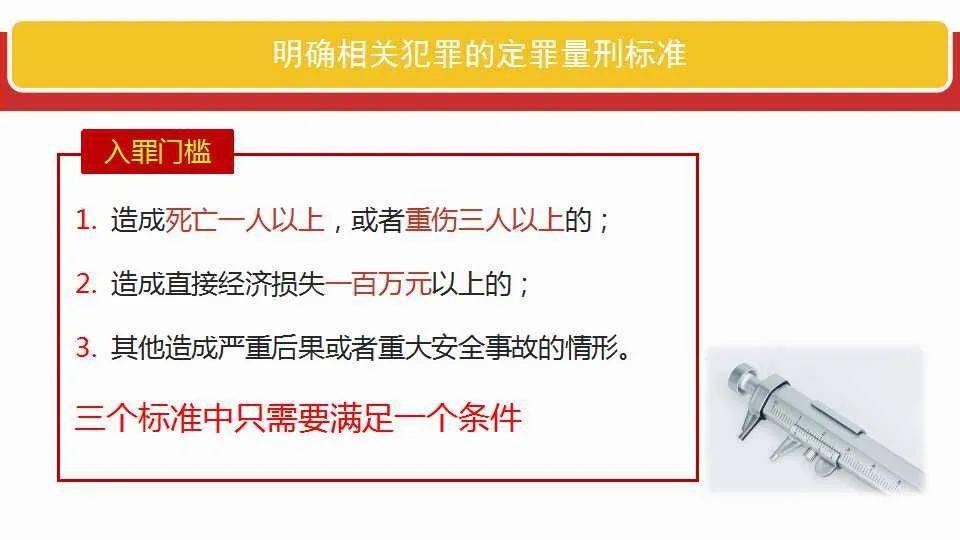 明确相关犯罪的定罪量刑标准

入罪门槛

1. 造成死亡一人以上，或者重伤三人以上的；

2. 造成直接经济损失一百万元以上的；

3. 其他造成严重后果或者重大安全事故的情形。

三个标准中只需要满足一个条件